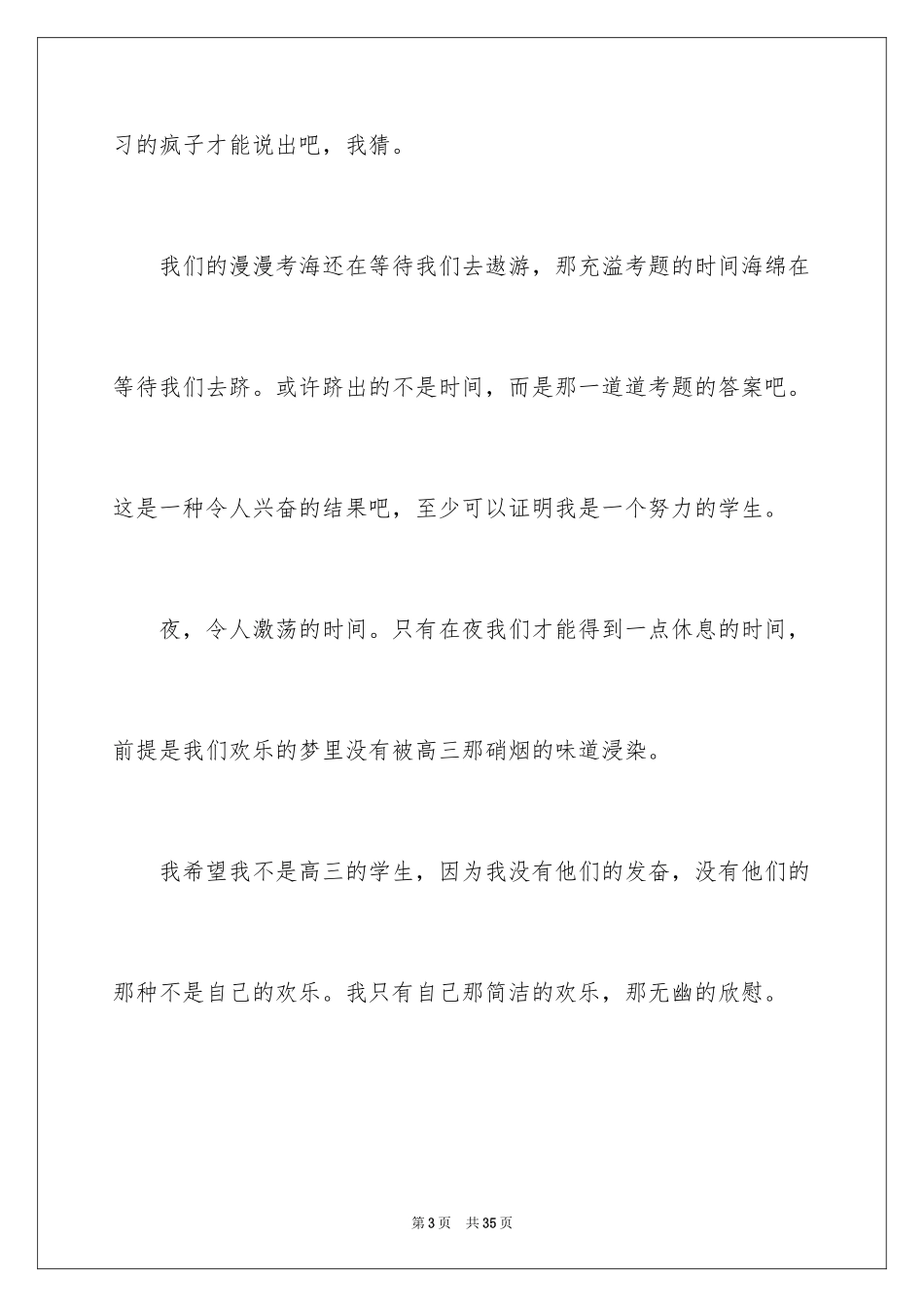 习的疯子才能说出吧，我猜。

我们的漫漫考海还在等待我们去遨游，那充溢考题的时间海绵在等待我们去跻。或许跻出的不是时间，而是那一道道考题的答案吧。这是一种令人兴奋的结果吧，至少可以证明我是一个努力的学生。

夜，令人激荡的时间。只有在夜我们才能得到一点休息的时间，前提是我们欢乐的梦里没有被高三那硝烟的味道浸染。

我希望我不是高三的学生，因为我没有他们的发奋，没有他们的那种不是自己的欢乐。我只有自己那简洁的欢乐，那无幽的欣慰。

第3页　共35页